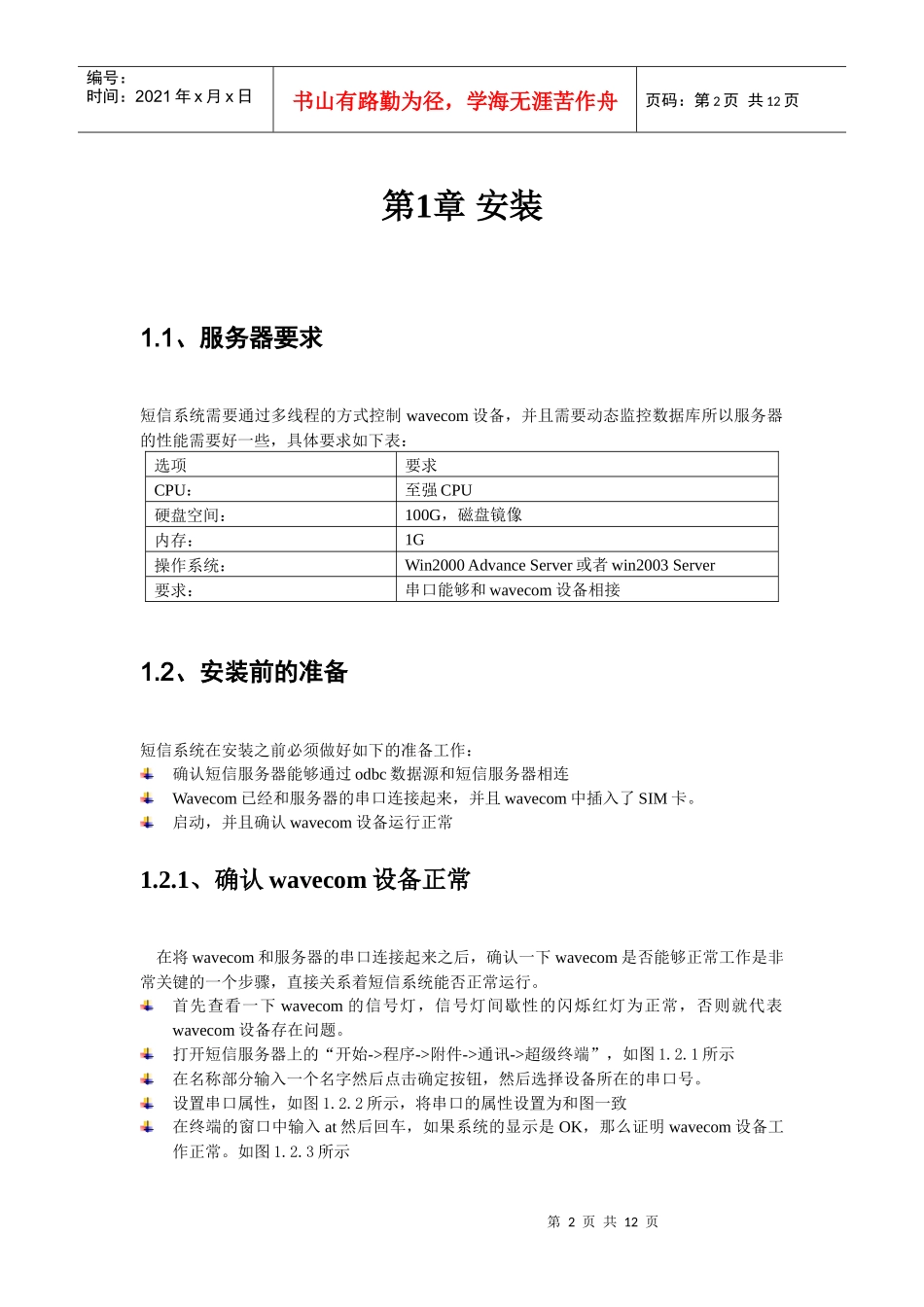 编号：
时间：2021 年 x 月 x 日

书山有路勤为径，学海无涯苦作舟

页码：第 2 页 共 12 页

第1章 安装

1.1、服务器要求

短信系统需要通过多线程的方式控制 wavecom 设备，并且需要动态监控数据库所以服务器的性能需要好一些，具体要求如下表：

| 选项 | 要求 |
|---|---|
| CPU： | 至强 CPU |
| 硬盘空间： | 100G，磁盘镜像 |
| 内存： | 1G |
| 操作系统： | Win2000 Advance Server 或者 win2003 Server |
| 要求： | 串口能够和 wavecom 设备相接 |

1.2、安装前的准备

短信系统在安装之前必须做好如下的准备工作：
确认短信服务器能够通过 odbc 数据源和短信服务器相连
Wavecom 已经和服务器的串口连接起来，并且 wavecom 中插入了 SIM 卡。
启动，并且确认 wavecom 设备运行正常

1.2.1、确认 wavecom 设备正常

在将 wavecom 和服务器的串口连接起来之后，确认一下 wavecom 是否能够正常工作是非常关键的一个步骤，直接关系着短信系统能否正常运行。
首先查看一下 wavecom 的信号灯，信号灯间歇性的闪烁红灯为正常，否则就代表 wavecom 设备存在问题。
打开短信服务器上的“开始->程序->附件->通讯->超级终端”，如图 1. 2. 1 所示
在名称部分输入一个名字然后点击确定按钮，然后选择设备所在的串口号。
设置串口属性，如图 1. 2. 2 所示，将串口的属性设置为和图一致
在终端的窗口中输入 at 然后回车，如果系统的显示是 OK，那么证明 wavecom 设备工作正常。如图 1. 2. 3 所示

第 2 页 共 12 页